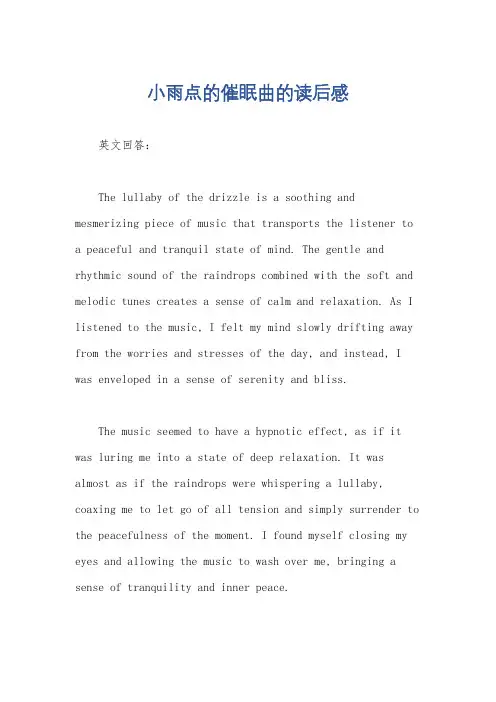 小雨点的催眠曲的读后感

英文回答：

The lullaby of the drizzle is a soothing and mesmerizing piece of music that transports the listener to a peaceful and tranquil state of mind. The gentle and rhythmic sound of the raindrops combined with the soft and melodic tunes creates a sense of calm and relaxation. As I listened to the music, I felt my mind slowly drifting away from the worries and stresses of the day, and instead, I was enveloped in a sense of serenity and bliss.

The music seemed to have a hypnotic effect, as if it was luring me into a state of deep relaxation. It was almost as if the raindrops were whispering a lullaby, coaxing me to let go of all tension and simply surrender to the peacefulness of the moment. I found myself closing my eyes and allowing the music to wash over me, bringing a sense of tranquility and inner peace.